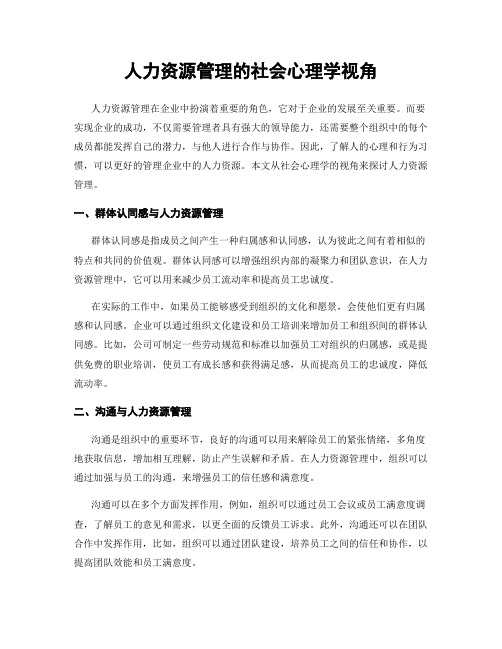 人力资源管理的社会心理学视角

人力资源管理在企业中扮演着重要的角色，它对于企业的发展至关重要。而要实现企业的成功，不仅需要管理者具有强大的领导能力，还需要整个组织中的每个成员都能发挥自己的潜力，与他人进行合作与协作。因此，了解人的心理和行为习惯，可以更好的管理企业中的人力资源。本文从社会心理学的视角来探讨人力资源管理。

一、群体认同感与人力资源管理

群体认同感是指成员之间产生一种归属感和认同感，认为彼此之间有着相似的特点和共同的价值观。群体认同感可以增强组织内部的凝聚力和团队意识，在人力资源管理中，它可以用来减少员工流动率和提高员工忠诚度。

在实际的工作中，如果员工能够感受到组织的文化和愿景，会使他们更有归属感和认同感。企业可以通过组织文化建设和员工培训来增加员工和组织间的群体认同感。比如，公司可制定一些劳动规范和标准以加强员工对组织的归属感，或是提供免费的职业培训，使员工有成长感和获得满足感，从而提高员工的忠诚度，降低流动率。

二、沟通与人力资源管理

沟通是组织中的重要环节，良好的沟通可以用来解除员工的紧张情绪，多角度地获取信息，增加相互理解，防止产生误解和矛盾。在人力资源管理中，组织可以通过加强与员工的沟通，来增强员工的信任感和满意度。

沟通可以在多个方面发挥作用，例如，组织可以通过员工会议或员工满意度调查，了解员工的意见和需求，以更全面的反馈员工诉求。此外，沟通还可以在团队合作中发挥作用，比如，组织可以通过团队建设，培养员工之间的信任和协作，以提高团队效能和员工满意度。